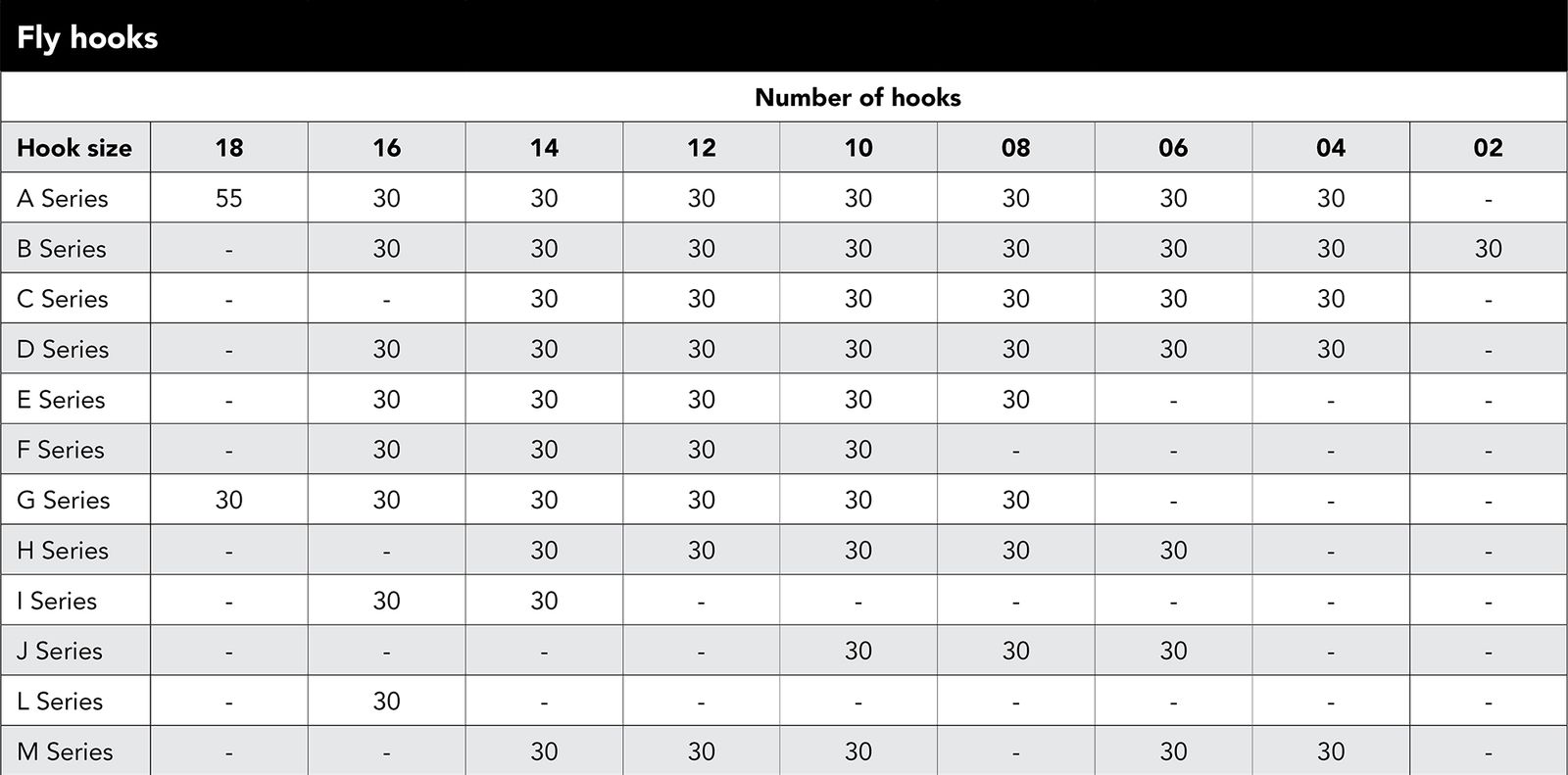 Fly hooks

Number of hooks

| Hook size | 18 | 16 | 14 | 12 | 10 | 08 | 06 | 04 | 02 |
|---|---|---|---|---|---|---|---|---|---|
| A Series | 55 | 30 | 30 | 30 | 30 | 30 | 30 | 30 | - |
| B Series | - | 30 | 30 | 30 | 30 | 30 | 30 | 30 | 30 |
| C Series | - | - | 30 | 30 | 30 | 30 | 30 | 30 | - |
| D Series | - | 30 | 30 | 30 | 30 | 30 | 30 | 30 | - |
| E Series | - | 30 | 30 | 30 | 30 | 30 | - | - | - |
| F Series | - | 30 | 30 | 30 | 30 | - | - | - | - |
| G Series | 30 | 30 | 30 | 30 | 30 | 30 | - | - | - |
| H Series | - | - | 30 | 30 | 30 | 30 | 30 | - | - |
| I Series | - | 30 | 30 | - | - | - | - | - | - |
| J Series | - | - | - | - | 30 | 30 | 30 | - | - |
| L Series | - | 30 | - | - | - | - | - | - | - |
| M Series | - | - | 30 | 30 | 30 | - | 30 | 30 | - |